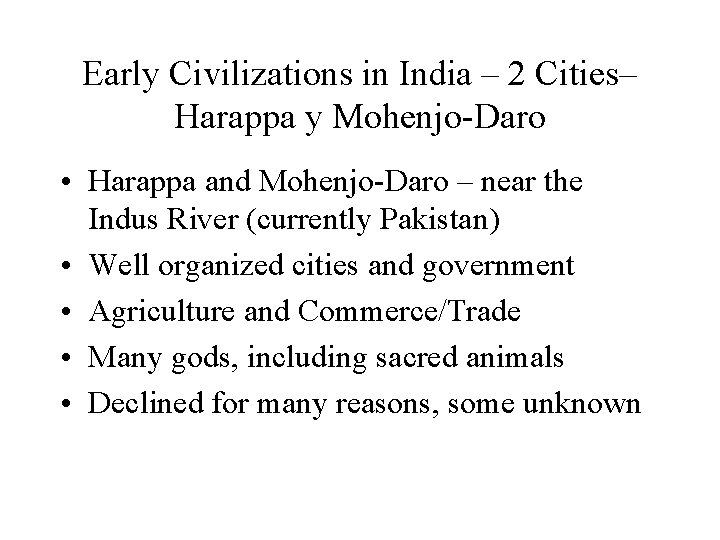 Early Civilizations in India – 2 Cities– Harappa y Mohenjo-Daro

• Harappa and Mohenjo-Daro – near the Indus River (currently Pakistan)
• Well organized cities and government
• Agriculture and Commerce/Trade
• Many gods, including sacred animals
• Declined for many reasons, some unknown